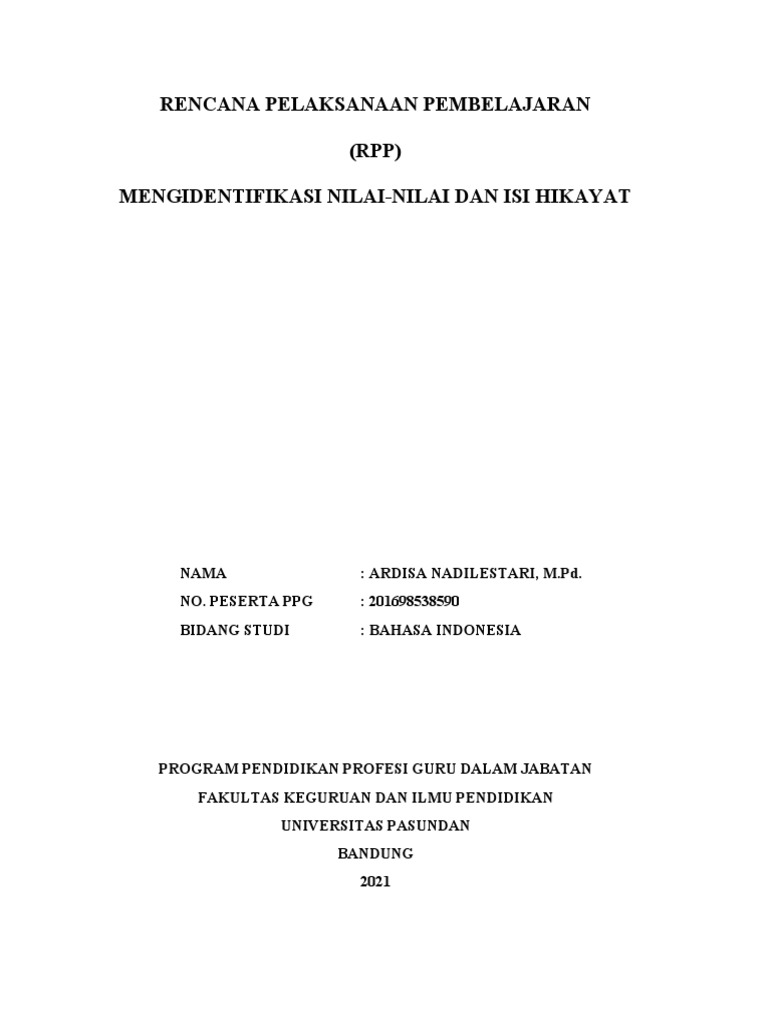 RENCANA PELAKSANAAN PEMBELAJARAN

(RPP)

MENGIDENTIFIKASI NILAI-NILAI DAN ISI HIKAYAT

NAMA : ARDISA NADILESTARI, M.Pd.

NO. PESERTA PPG : 201698538590

BIDANG STUDI : BAHASA INDONESIA

PROGRAM PENDIDIKAN PROFESI GURU DALAM JABATAN

FAKULTAS KEGURUAN DAN ILMU PENDIDIKAN

UNIVERSITAS PASUNDAN

BANDUNG

2021